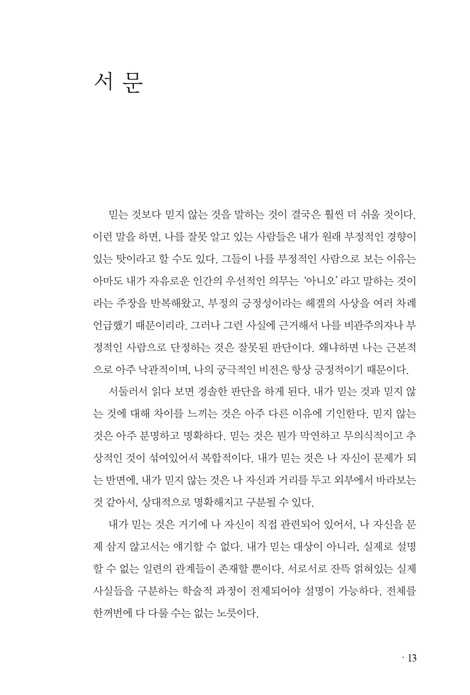 서 문

믿는 것보다 믿지 않는 것을 말하는 것이 결국은 훨씬 더 쉬울 것이다. 이런 말을 하면, 나를 잘못 알고 있는 사람들은 내가 원래 부정적인 경향이 있는 탓이라고 할 수도 있다. 그들이 나를 부정적인 사람으로 보는 이유는 아마도 내가 자유로운 인간의 우선적인 의무는 '아니오' 라고 말하는 것이라는 주장을 반복해왔고, 부정의 긍정성이라는 헤겔의 사상을 여러 차례 언급했기 때문이리라. 그러나 그런 사실에 근거해서 나를 비관주의자나 부정적인 사람으로 단정하는 것은 잘못된 판단이다. 왜냐하면 나는 근본적으로 아주 낙관적이며, 나의 궁극적인 비전은 항상 긍정적이기 때문이다.

서둘러서 읽다 보면 경솔한 판단을 하게 된다. 내가 믿는 것과 믿지 않는 것에 대해 차이를 느끼는 것은 아주 다른 이유에 기인한다. 믿지 않는 것은 아주 분명하고 명확하다. 믿는 것은 뭔가 막연하고 무의식적이고 추상적인 것이 섞여있어서 복합적이다. 내가 믿는 것은 나 자신이 문제가 되는 반면에, 내가 믿지 않는 것은 나 자신과 거리를 두고 외부에서 바라보는 것 같아서, 상대적으로 명확해지고 구분될 수 있다.

내가 믿는 것은 거기에 나 자신이 직접 관련되어 있어서, 나 자신을 문제 삼지 않고서는 얘기할 수 없다. 내가 믿는 대상이 아니라, 실제로 설명할 수 없는 일련의 관계들이 존재할 뿐이다. 서로서로 잔뜩 얽혀있는 실제 사실들을 구분하는 학술적 과정이 전제되어야 설명이 가능하다. 전체를 한꺼번에 다 다룰 수는 없는 노릇이다.

· 13